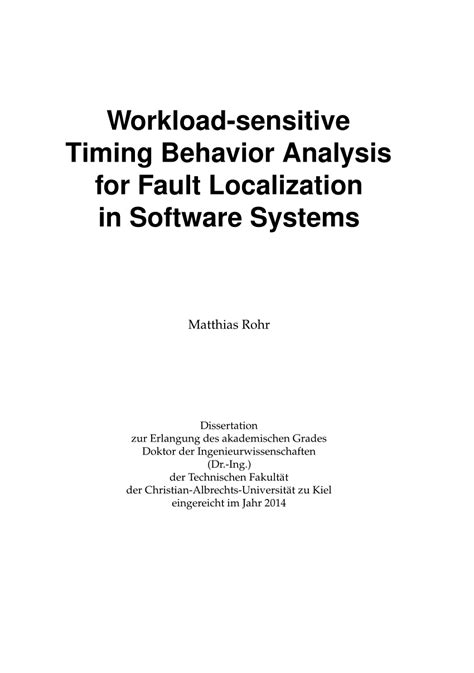 Workload-sensitive Timing Behavior Analysis for Fault Localization in Software Systems

Matthias Rohr

Dissertation
zur Erlangung des akademischen Grades
Doktor der Ingenieurwissenschaften
(Dr.-Ing.)
der Technischen Fakultät
der Christian-Albrechts-Universität zu Kiel
eingereicht im Jahr 2014